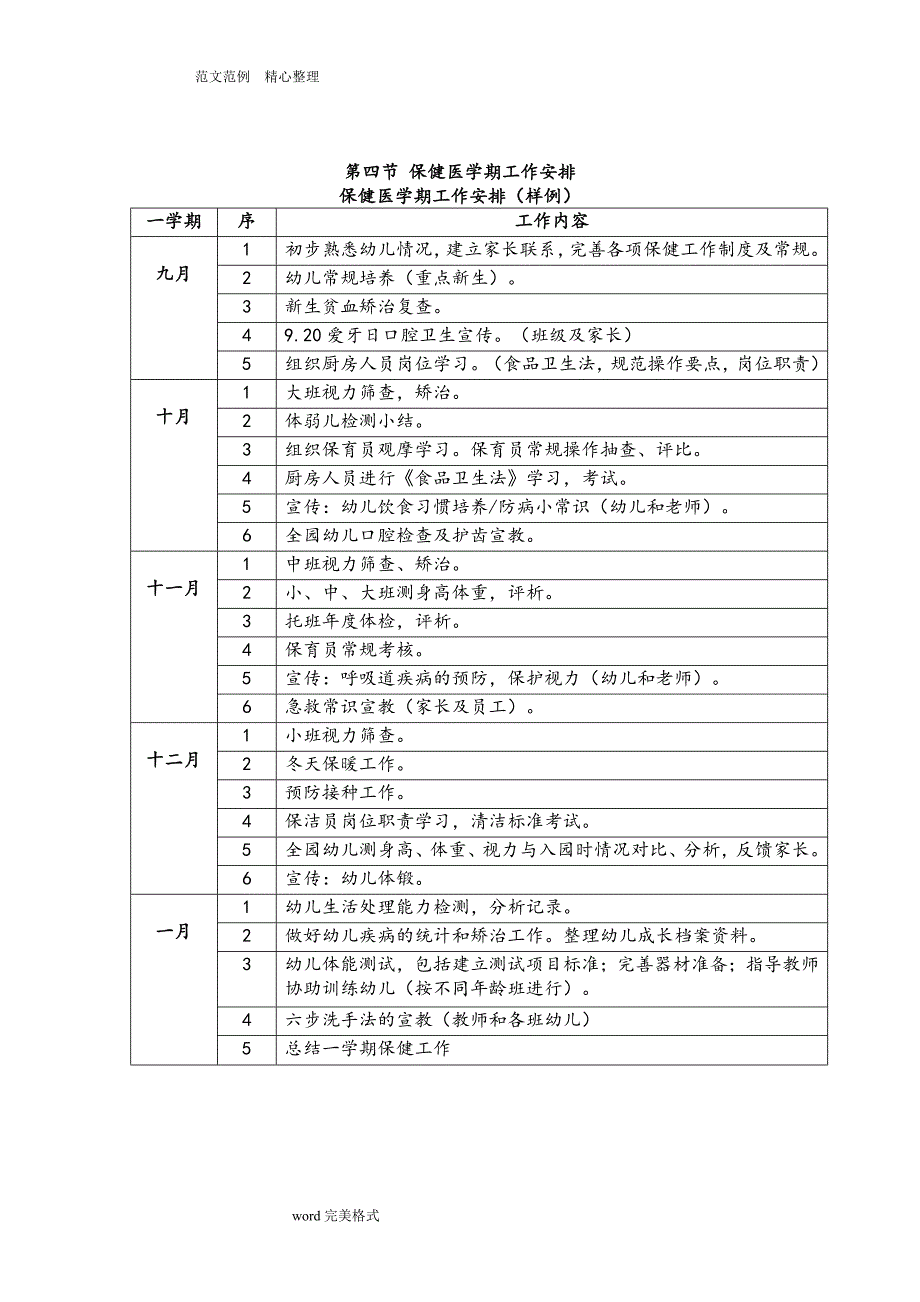 范文范例 精心整理

第四节 保健医学期工作安排
保健医学期工作安排（样例）

| 一学期 | 序 | 工作内容 |
|---|---|---|
| 九月 | 1 | 初步熟悉幼儿情况，建立家长联系，完善各项保健工作制度及常规。 |
| | 2 | 幼儿常规培养（重点新生）。 |
| | 3 | 新生贫血矫治复查。 |
| | 4 | 9.20 爱牙日口腔卫生宣传。（班级及家长） |
| | 5 | 组织厨房人员岗位学习。（食品卫生法，规范操作要点，岗位职责） |
| 十月 | 1 | 大班视力筛查，矫治。 |
| | 2 | 体弱儿检测小结。 |
| | 3 | 组织保育员观摩学习。保育员常规操作抽查、评比。 |
| | 4 | 厨房人员进行《食品卫生法》学习，考试。 |
| | 5 | 宣传：幼儿饮食习惯培养/防病小常识（幼儿和老师）。 |
| | 6 | 全园幼儿口腔检查及护齿宣教。 |
| 十一月 | 1 | 中班视力筛查、矫治。 |
| | 2 | 小、中、大班测身高体重，评析。 |
| | 3 | 托班年度体检，评析。 |
| | 4 | 保育员常规考核。 |
| | 5 | 宣传：呼吸道疾病的预防，保护视力（幼儿和老师）。 |
| | 6 | 急救常识宣教（家长及员工）。 |
| 十二月 | 1 | 小班视力筛查。 |
| | 2 | 冬天保暖工作。 |
| | 3 | 预防接种工作。 |
| | 4 | 保洁员岗位职责学习，清洁标准考试。 |
| | 5 | 全园幼儿测身高、体重、视力与入园时情况对比、分析，反馈家长。 |
| | 6 | 宣传：幼儿体锻。 |
| 一月 | 1 | 幼儿生活处理能力检测，分析记录。 |
| | 2 | 做好幼儿疾病的统计和矫治工作。整理幼儿成长档案资料。 |
| | 3 | 幼儿体能测试，包括建立测试项目标准；完善器材准备；指导教师协助训练幼儿（按不同年龄班进行）。 |
| | 4 | 六步洗手法的宣教（教师和各班幼儿） |
| | 5 | 总结一学期保健工作 |

word 完美格式